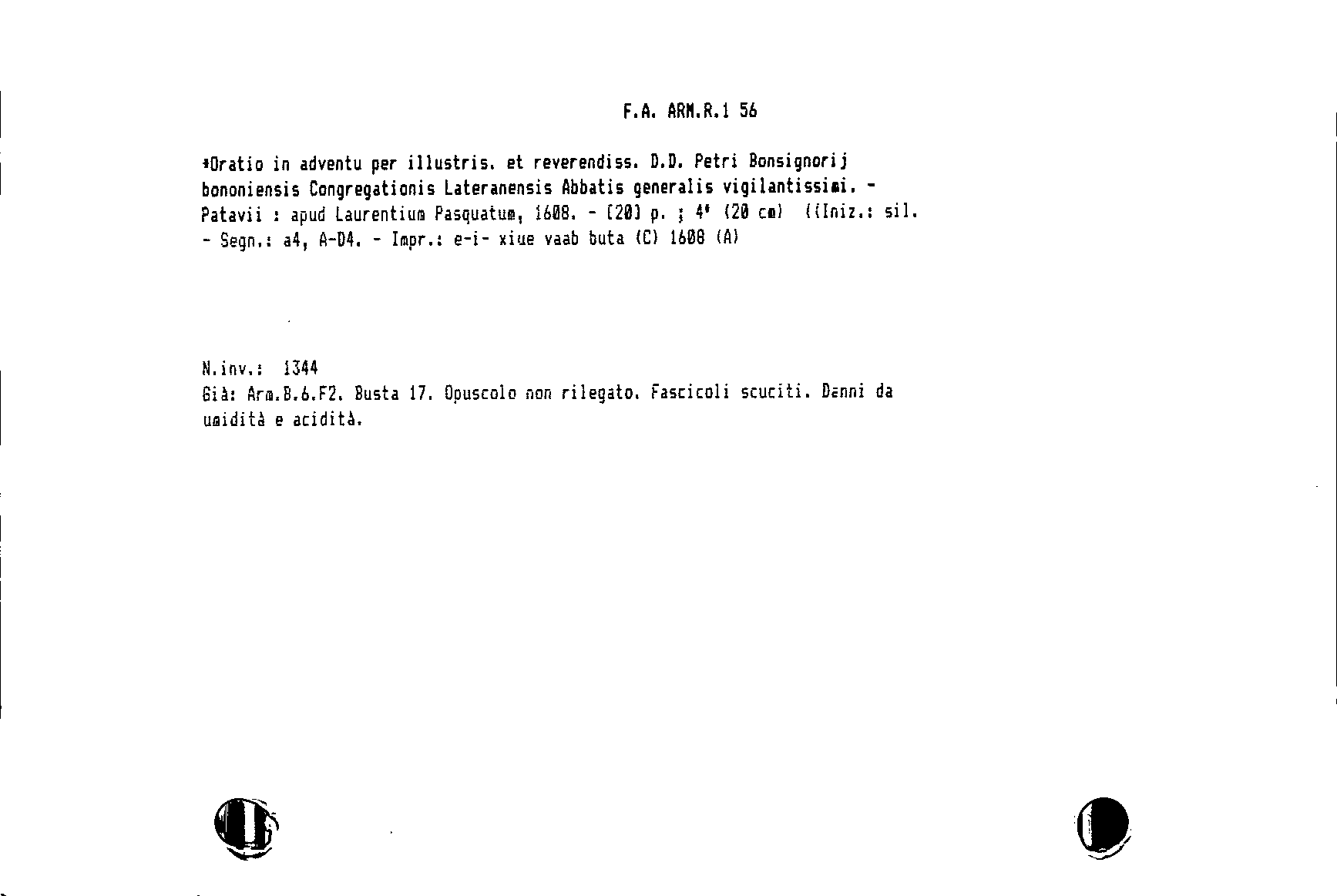 F.A. ARM.R.1 56

*Oratio in adventu per illustris. et reverendiss. D.D. Petri Bonsignorij bononiensis Congregationis Lateranensis Abbatis generalis vigilantissimi. - Patavii : apud Laurentium Pasquatum, 1608. - [20] p. ; 4° (20 cm) ((Iniz.: sil. - Segn.: a4, A-D4. - Impr.: e-i- xiue vaab buta (C) 1608 (A)

N.inv.: 1344
Già: Arm.B.6.F2. Busta 17. Opuscolo non rilegato. Fascicoli scuciti. Danni da umidità e acidità.